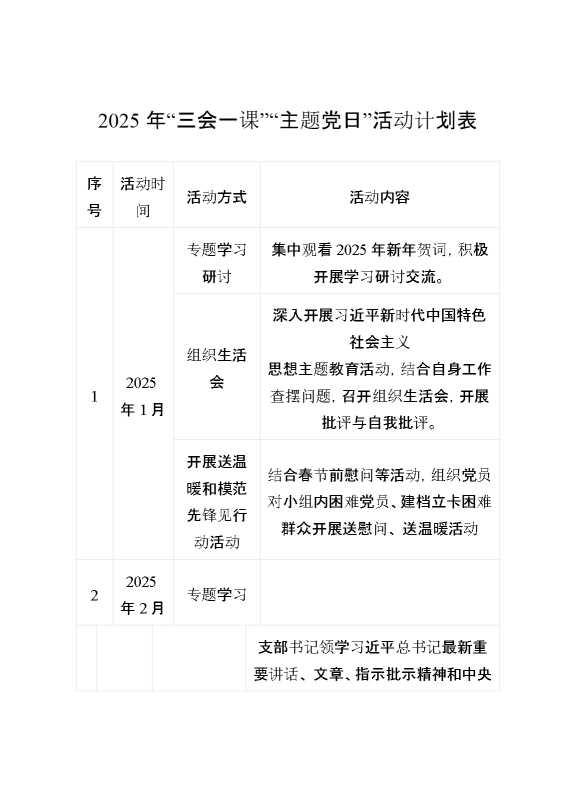 2025 年“三会一课”“主题党日”活动计划表

| 序号 | 活动时间 | 活动方式 | 活动内容 |
|---|---|---|---|
| 1 | 2025 年 1 月 | 专题学习研讨 | 集中观看 2025 年新年贺词，积极开展学习研讨交流。 |
| | | 组织生活会 | 深入开展习近平新时代中国特色社会主义思想主题教育活动，结合自身工作查摆问题，召开组织生活会，开展批评与自我批评。 |
| | | 开展送温暖和模范先锋见行动活动 | 结合春节前慰问等活动，组织党员对小组内困难党员、建档立卡困难群众开展送慰问、送温暖活动 |
| 2 | 2025 年 2 月 | 专题学习 | |
| | | | 支部书记领学习近平总书记最新重要讲话、文章、指示批示精神和中央 |